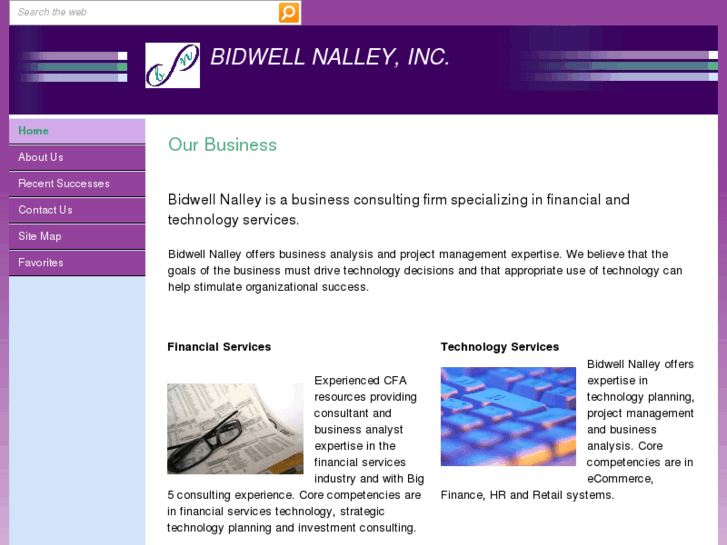 Search the web

BIDWELL NALLEY, INC.

Home
About Us
Recent Successes
Contact Us
Site Map
Favorites

Our Business

Bidwell Nalley is a business consulting firm specializing in financial and technology services.

Bidwell Nalley offers business analysis and project management expertise. We believe that the goals of the business must drive technology decisions and that appropriate use of technology can help stimulate organizational success.

Financial Services

Experienced CFA resources providing consultant and business analyst expertise in the financial services industry and with Big 5 consulting experience. Core competencies are in financial services technology, strategic technology planning and investment consulting.

Technology Services

Bidwell Nalley offers expertise in technology planning, project management and business analysis. Core competencies are in eCommerce, Finance, HR and Retail systems.